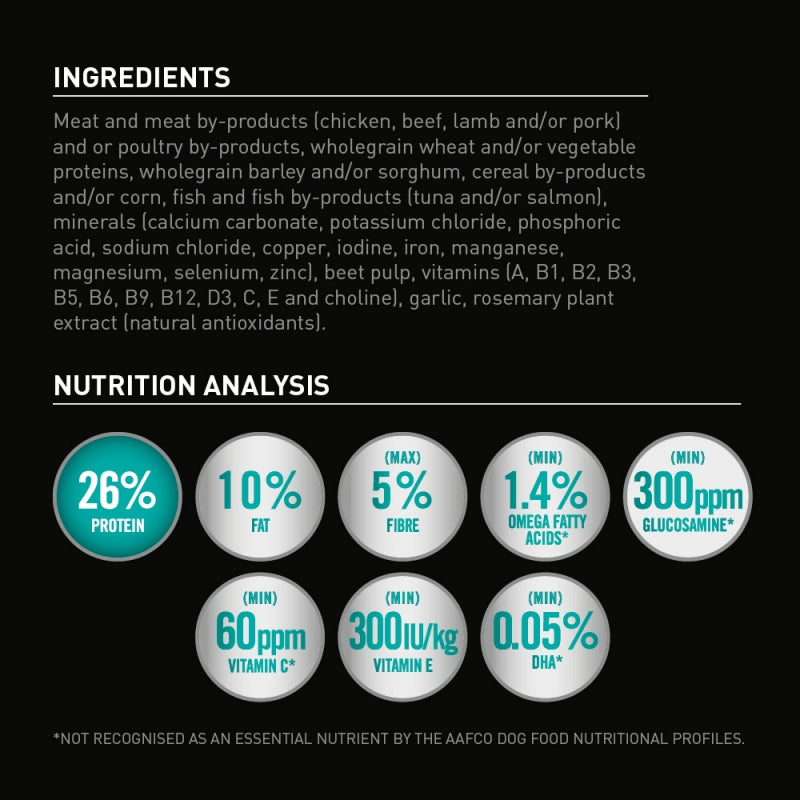 INGREDIENTS

Meat and meat by-products (chicken, beef, lamb and/or pork) and or poultry by-products, wholegrain wheat and/or vegetable proteins, wholegrain barley and/or sorghum, cereal by-products and/or corn, fish and fish by-products (tuna and/or salmon), minerals (calcium carbonate, potassium chloride, phosphoric acid, sodium chloride, copper, iodine, iron, manganese, magnesium, selenium, zinc), beet pulp, vitamins (A, B1, B2, B3, B5, B6, B9, B12, D3, C, E and choline), garlic, rosemary plant extract (natural antioxidants).

NUTRITION ANALYSIS

26%
PROTEIN

10%
FAT

(MAX)
5%
FIBRE

(MIN)
1.4%
OMEGA FATTY ACIDS*

(MIN)
300ppm
GLUCOSAMINE*

(MIN)
60ppm
VITAMIN C*

(MIN)
300IU/kg
VITAMIN E

(MIN)
0.05%
DHA*

*NOT RECOGNISED AS AN ESSENTIAL NUTRIENT BY THE AAFCO DOG FOOD NUTRITIONAL PROFILES.